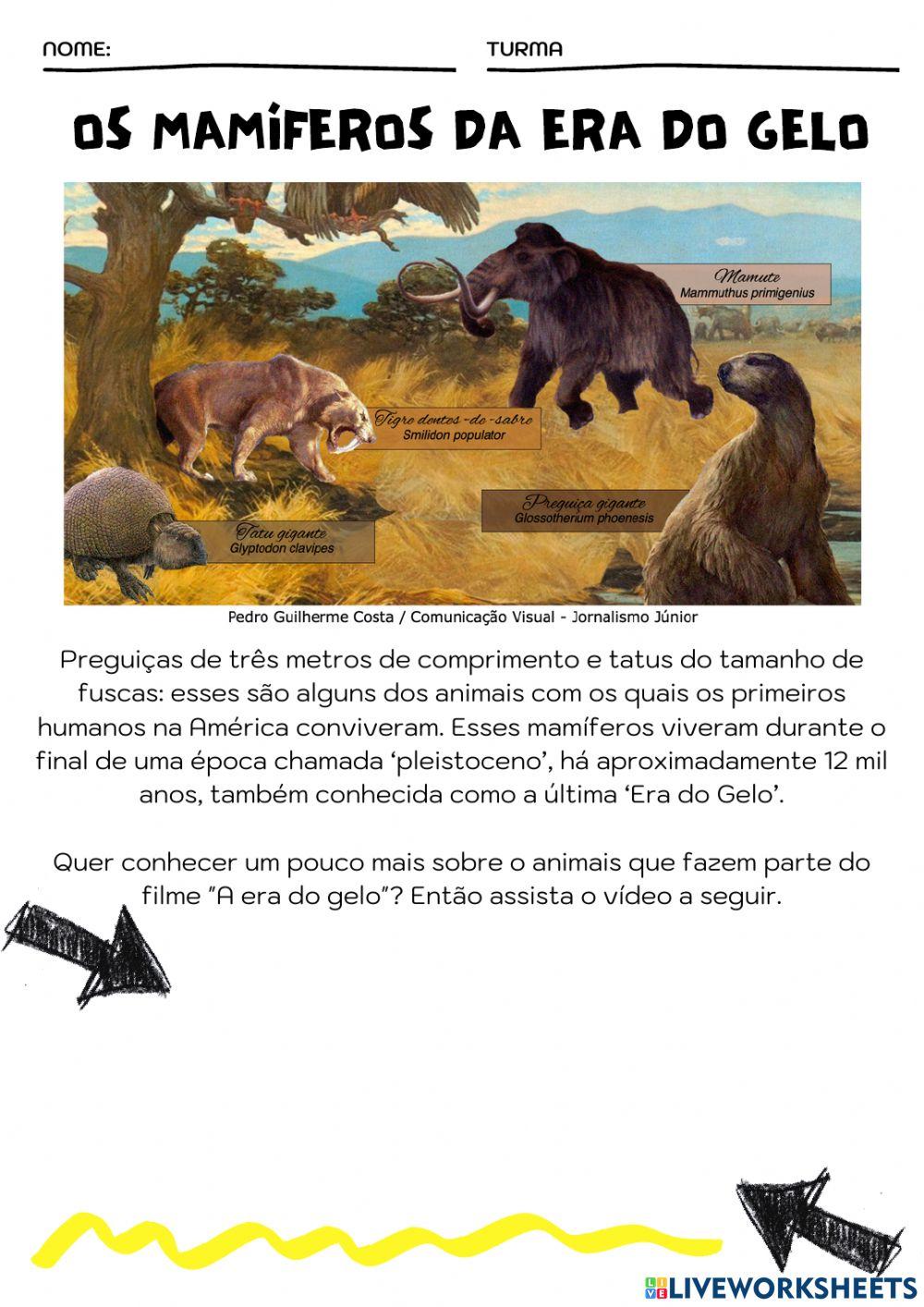 NOME:

TURMA

OS MAMÍFEROS DA ERA DO GELO

Mamute
Mammuthus primigenius

Tigre dentes-de-sabre
Smilidon populator

Preguiça gigante
Glossotherium phoenesis

Tatu gigante
Glyptodon clavipes

Pedro Guilherme Costa / Comunicação Visual - Jornalismo Júnior

Preguiças de três metros de comprimento e tatus do tamanho de fuscas: esses são alguns dos animais com os quais os primeiros humanos na América conviveram. Esses mamíferos viveram durante o final de uma época chamada 'pleistoceno', há aproximadamente 12 mil anos, também conhecida como a última 'Era do Gelo'.

Quer conhecer um pouco mais sobre o animais que fazem parte do filme "A era do gelo"? Então assista o vídeo a seguir.

LIVEWORKSHEETS